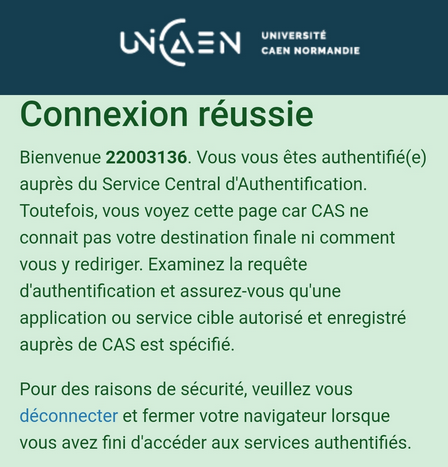 UNICAEN UNIVERSITÉ CAEN NORMANDIE

Connexion réussie

Bienvenue 22003136. Vous vous êtes authentifié(e) auprès du Service Central d'Authentification. Toutefois, vous voyez cette page car CAS ne connait pas votre destination finale ni comment vous y rediriger. Examinez la requête d'authentification et assurez-vous qu'une application ou service cible autorisé et enregistré auprès de CAS est spécifié.

Pour des raisons de sécurité, veuillez vous déconnecter et fermer votre navigateur lorsque vous avez fini d'accéder aux services authentifiés.